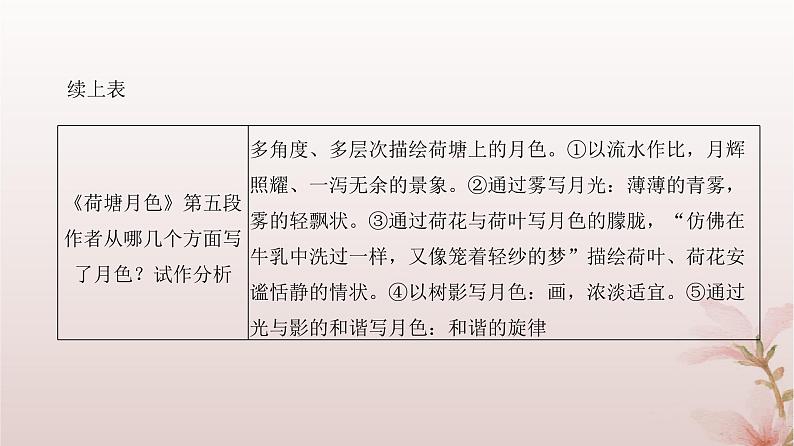 续上表

| 《荷塘月色》第五段作者从哪几个方面写了月色？试作分析 | 多角度、多层次描绘荷塘上的月色。①以流水作比，月辉照耀、一泻无余的景象。②通过雾写月光：薄薄的青雾，雾的轻飘状。③通过荷花与荷叶写月色的朦胧，“仿佛在牛乳中洗过一样，又像笼着轻纱的梦”描绘荷叶、荷花安谧恬静的情状。④以树影写月色：画，浓淡适宜。⑤通过光与影的和谐写月色：和谐的旋律 |
|---|---|